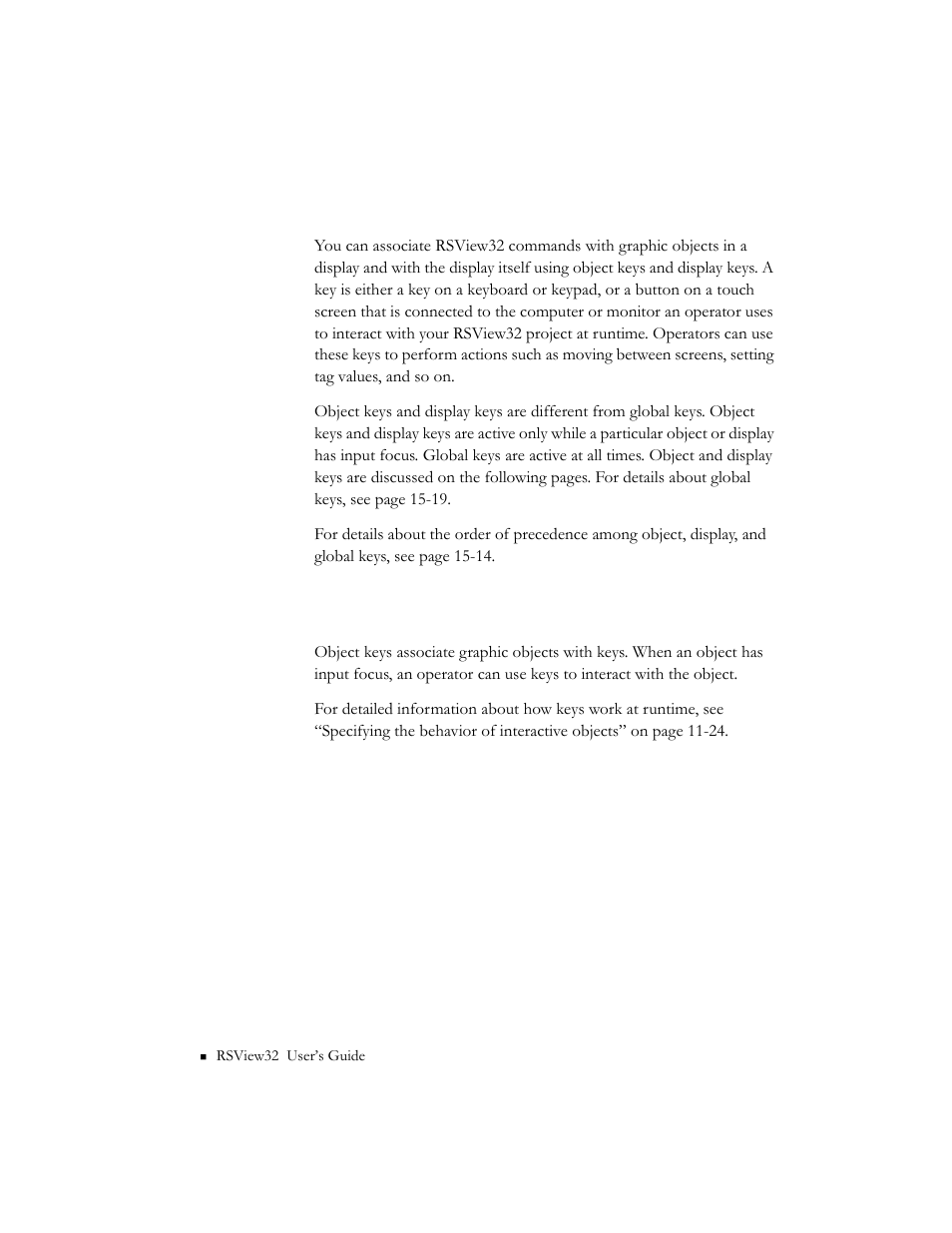 You can associate RSView32 commands with graphic objects in a display and with the display itself using object keys and display keys. A key is either a key on a keyboard or keypad, or a button on a touch screen that is connected to the computer or monitor an operator uses to interact with your RSView32 project at runtime. Operators can use these keys to perform actions such as moving between screens, setting tag values, and so on.

Object keys and display keys are different from global keys. Object keys and display keys are active only while a particular object or display has input focus. Global keys are active at all times. Object and display keys are discussed on the following pages. For details about global keys, see page 15-19.

For details about the order of precedence among object, display, and global keys, see page 15-14.

Object keys associate graphic objects with keys. When an object has input focus, an operator can use keys to interact with the object.

For detailed information about how keys work at runtime, see “Specifying the behavior of interactive objects” on page 11-24.

■ RSView32 User’s Guide